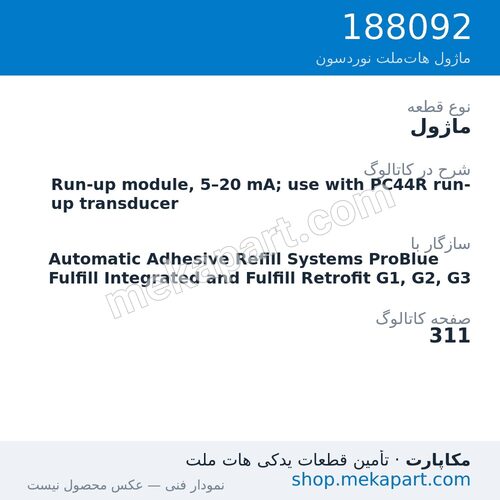 188092
ماژول هات‌ملت نوردسون

نوع قطعه
ماژول

شرح در کاتالوگ
Run-up module, 5–20 mA; use with PC44R run-up transducer

سازگار با
Automatic Adhesive Refill Systems ProBlue Fulfill Integrated and Fulfill Retrofit G1, G2, G3

صفحه کاتالوگ
311

mekapart.com

مکاپارت · تأمین قطعات یدکی هات ملت
shop.mekapart.com
نمودار فنی — عکس محصول نیست